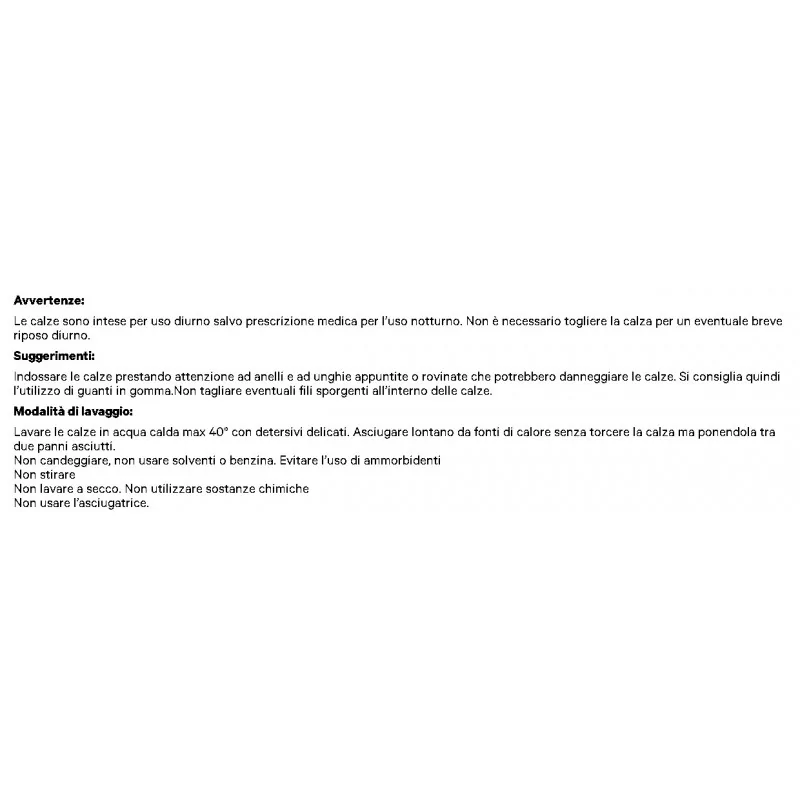 **Avvertenze:**

Le calze sono intese per uso diurno salvo prescrizione medica per l'uso notturno. Non è necessario togliere la calza per un eventuale breve riposo diurno.

**Suggerimenti:**

Indossare le calze prestando attenzione ad anelli e ad unghie appuntite o rovinate che potrebbero danneggiare le calze. Si consiglia quindi l'utilizzo di guanti in gomma.Non tagliare eventuali fili sporgenti all'interno delle calze.

**Modalità di lavaggio:**

Lavare le calze in acqua calda max 40° con detersivi delicati. Asciugare lontano da fonti di calore senza torcere la calza ma ponendola tra due panni asciutti.
Non candeggiare, non usare solventi o benzina. Evitare l'uso di ammorbidenti
Non stirare
Non lavare a secco. Non utilizzare sostanze chimiche
Non usare l'asciugatrice.